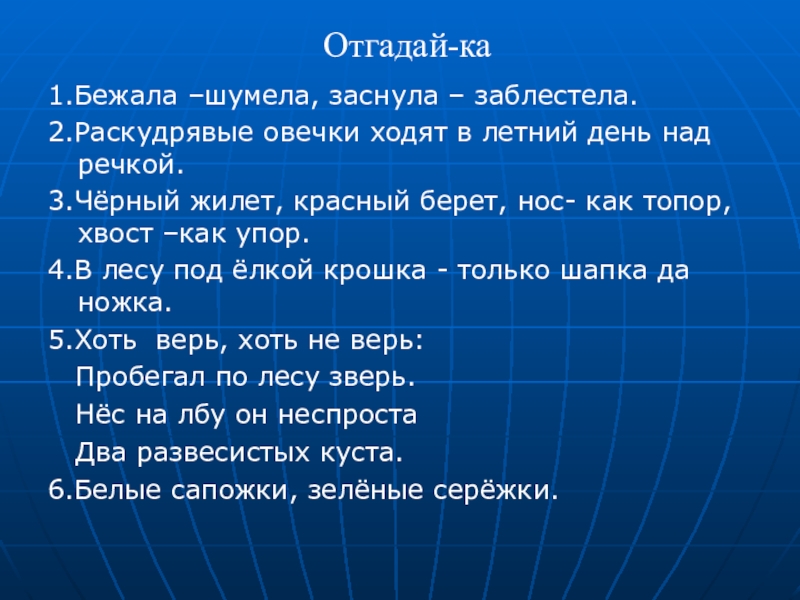 Отгадай-ка

1.Бежала –шумела, заснула – заблестела.

2.Раскудрявые овечки ходят в летний день над речкой.

3.Чёрный жилет, красный берет, нос- как топор, хвост –как упор.

4.В лесу под ёлкой крошка - только шапка да ножка.

5.Хоть верь, хоть не верь:
Пробегал по лесу зверь.
Нёс на лбу он неспроста
Два развесистых куста.

6.Белые сапожки, зелёные серёжки.